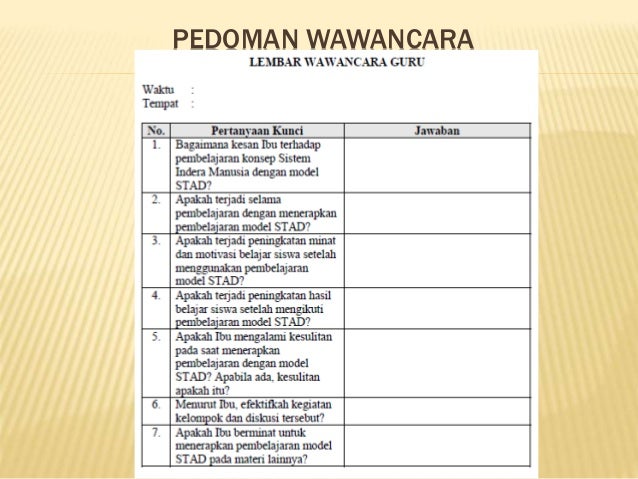 PEDOMAN WAWANCARA

LEMBAR WAWANCARA GURU

Waktu :
Tempat :

| No. | Pertanyaan Kunci | Jawaban |
|---|---|---|
| 1. | Bagaimana kesan Ibu terhadap pembelajaran konsep Sistem Indera Manusia dengan model STAD? | |
| 2. | Apakah terjadi selama pembelajaran dengan menerapkan pembelajaran model STAD? | |
| 3. | Apakah terjadi peningkatan minat dan motivasi belajar siswa setelah menggunakan pembelajaran model STAD? | |
| 4. | Apakah terjadi peningkatan hasil belajar siswa setelah mengikuti pembelajaran model STAD? | |
| 5. | Apakah Ibu mengalami kesulitan pada saat menerapkan pembelajaran dengan model STAD? Apabila ada, kesulitan apakah itu? | |
| 6. | Menurut Ibu, efektifkah kegiatan kelompok dan diskusi tersebut? | |
| 7. | Apakah Ibu berminat untuk menerapkan pembelajaran model STAD pada materi lainnya? | |